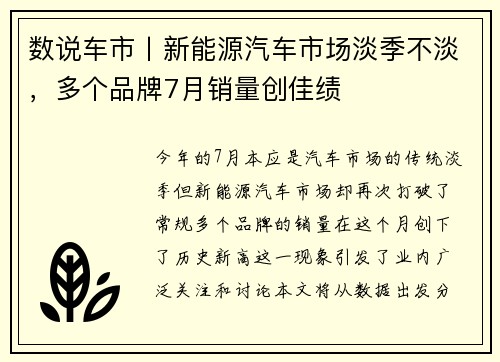 数说车市丨新能源汽车市场淡季不淡，多个品牌7月销量创佳绩

今年的7月本应是汽车市场的传统淡季但新能源汽车市场却再次打破了常规多个品牌的销量在这个月创下了历史新高这一现象引发了业内广泛关注和讨论本文将从数据出发分